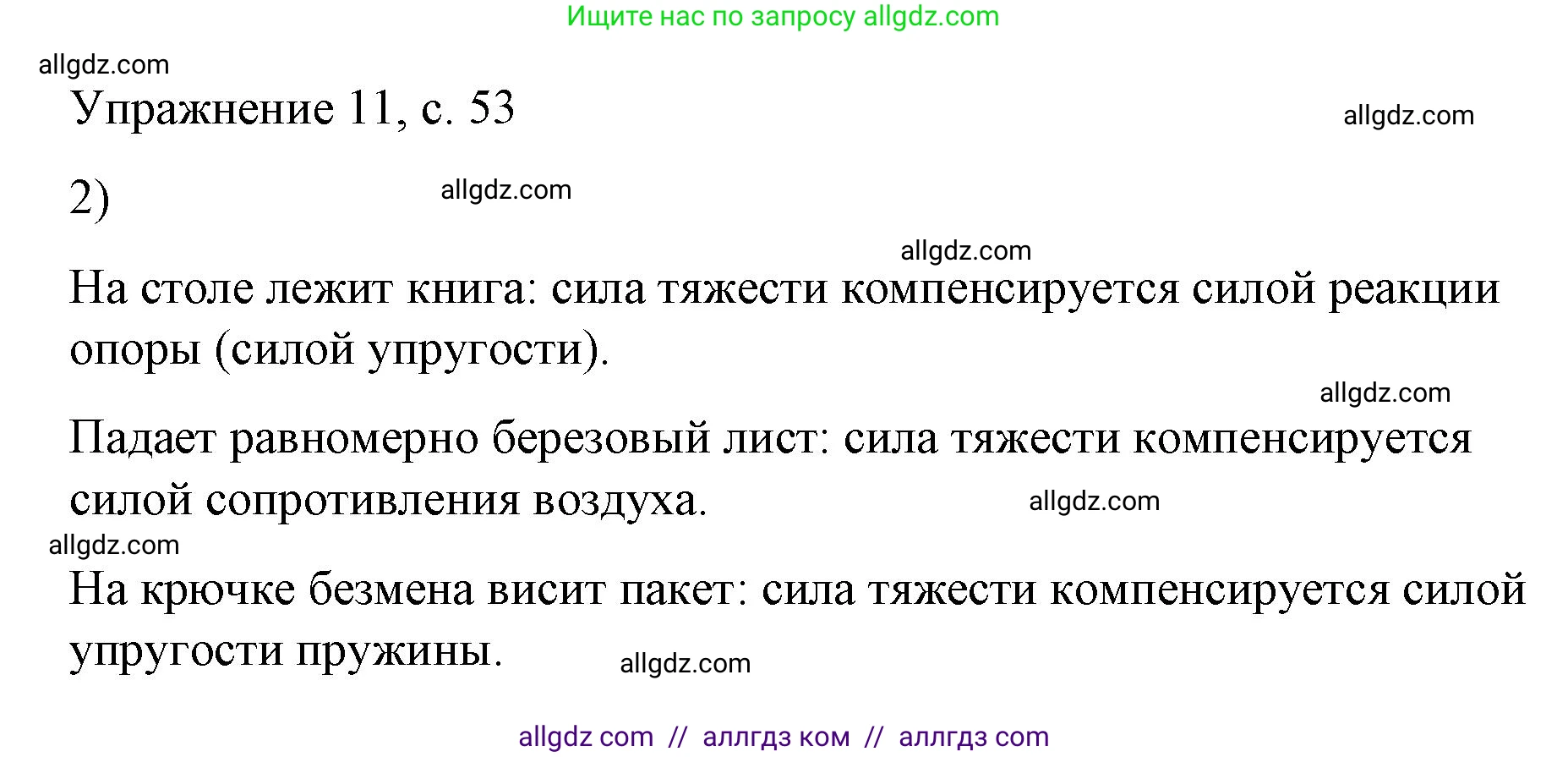 Ищите нас по запросу allgdz.com

allgdz.com

Упражнение 11, с. 53

allgdz.com

2)

allgdz.com

allgdz.com

На столе лежит книга: сила тяжести компенсируется силой реакции опоры (силой упругости).

allgdz.com

Падает равномерно березовый лист: сила тяжести компенсируется силой сопротивления воздуха.

allgdz.com

allgdz.com

На крючке безмена висит пакет: сила тяжести компенсируется силой упругости пружины.

allgdz.com

allgdz com // аллгдз ком // аллгдз com